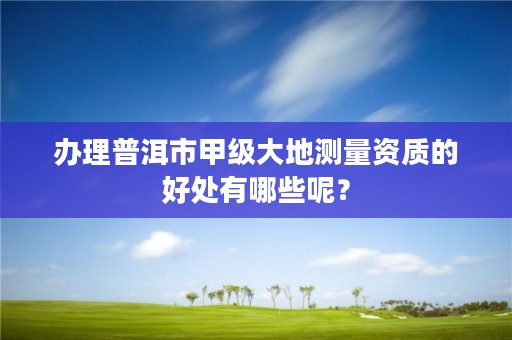 办理普洱市甲级大地测量资质的好处有哪些呢？